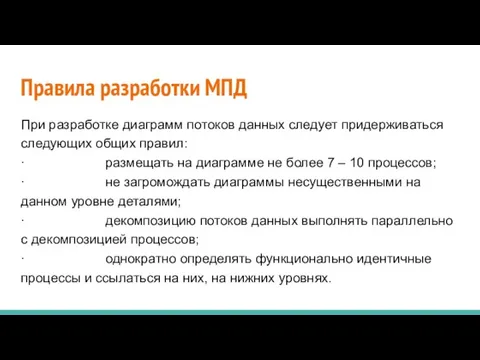 Правила разработки МПД

При разработке диаграмм потоков данных следует придерживаться следующих общих правил:
· размещать на диаграмме не более 7 – 10 процессов;
· не загромождать диаграммы несущественными на данном уровне деталями;
· декомпозицию потоков данных выполнять параллельно с декомпозицией процессов;
· однократно определять функционально идентичные процессы и ссылаться на них, на нижних уровнях.